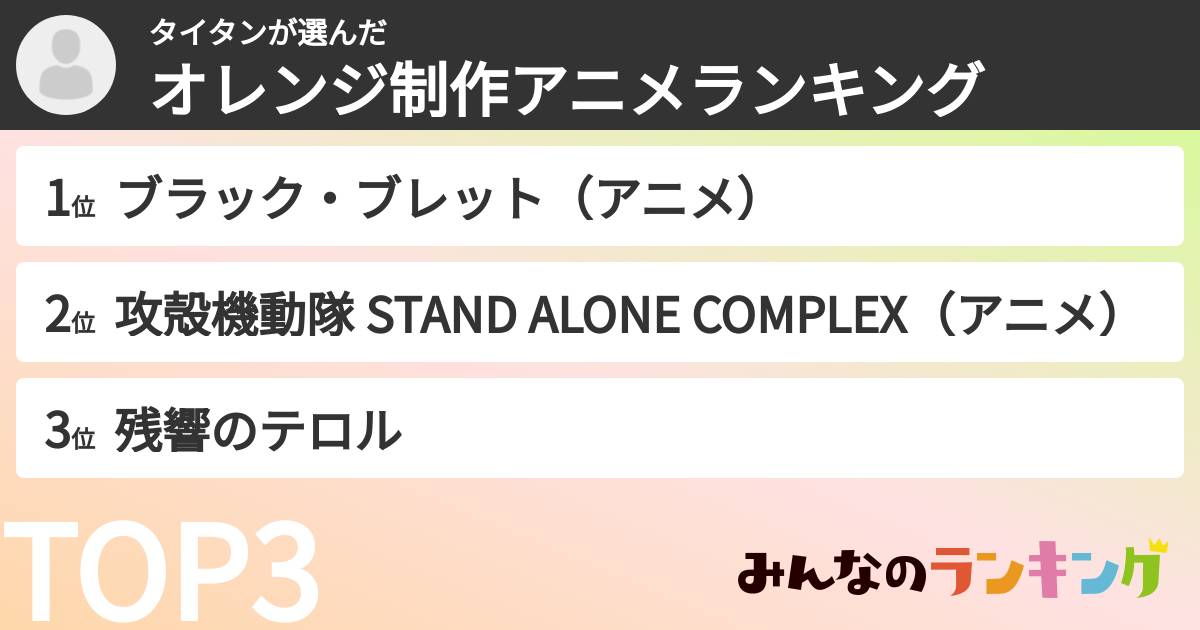 タイタンが選んだ
オレンジ制作アニメランキング

1位 ブラック・ブレット（アニメ）

2位 攻殻機動隊 STAND ALONE COMPLEX（アニメ）

3位 残響のテロル

TOP3

みんなのランキング